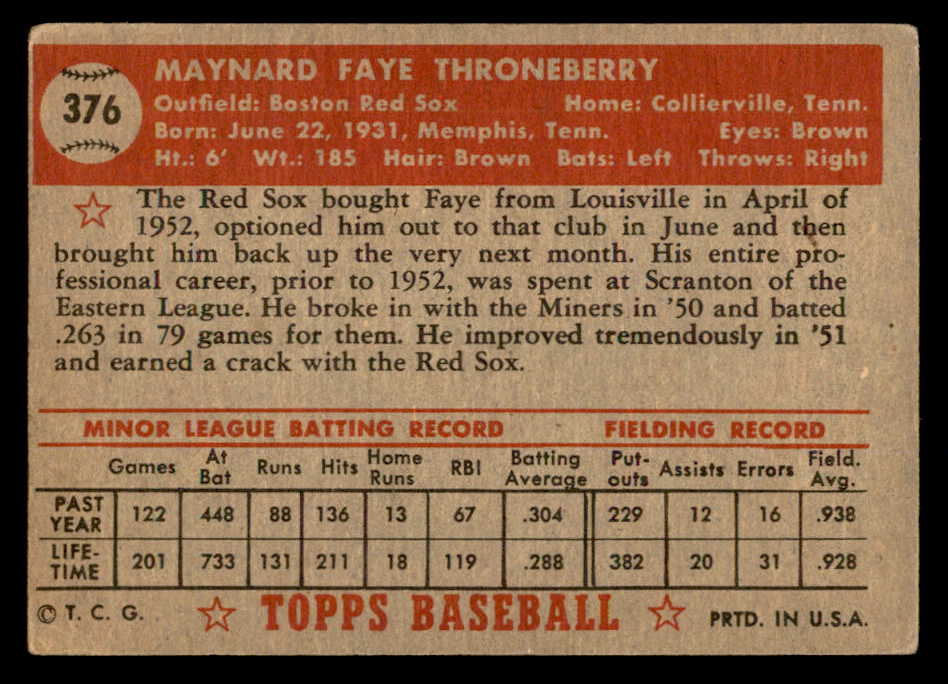 376

MAYNARD FAYE THRONEBERRY
Outfield: Boston Red Sox Home: Collierville, Tenn.
Born: June 22, 1931, Memphis, Tenn. Eyes: Brown
Ht.: 6' Wt.: 185 Hair: Brown Bats: Left Throws: Right

The Red Sox bought Faye from Louisville in April of 1952, optioned him out to that club in June and then brought him back up the very next month. His entire professional career, prior to 1952, was spent at Scranton of the Eastern League. He broke in with the Miners in '50 and batted .263 in 79 games for them. He improved tremendously in '51 and earned a crack with the Red Sox.

MINOR LEAGUE BATTING RECORD FIELDING RECORD

| | Games | At Bat | Runs | Hits | Home Runs | RBI | Batting Average | Put-outs | Assists | Errors | Field. Avg. |
|---|---|---|---|---|---|---|---|---|---|---|---|
| PAST YEAR | 122 | 448 | 88 | 136 | 13 | 67 | .304 | 229 | 12 | 16 | .938 |
| LIFE-TIME | 201 | 733 | 131 | 211 | 18 | 119 | .288 | 382 | 20 | 31 | .928 |

© T. C. G. TOPPS BASEBALL PRTD. IN U.S.A.